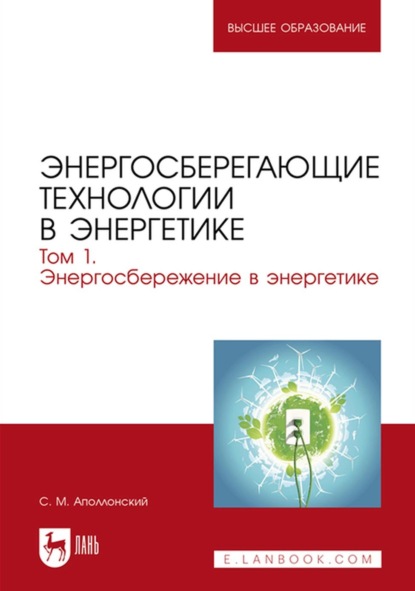 ВЫСШЕЕ ОБРАЗОВАНИЕ

ЭНЕРГОСБЕРЕГАЮЩИЕ ТЕХНОЛОГИИ В ЭНЕРГЕТИКЕ

Том 1.
Энергосбережение в энергетике

С. М. Аполлонский

ЛАНЬ

E.LANBOOK.COM